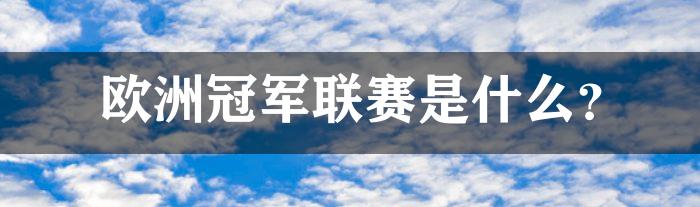 欧洲冠军联赛是什么?